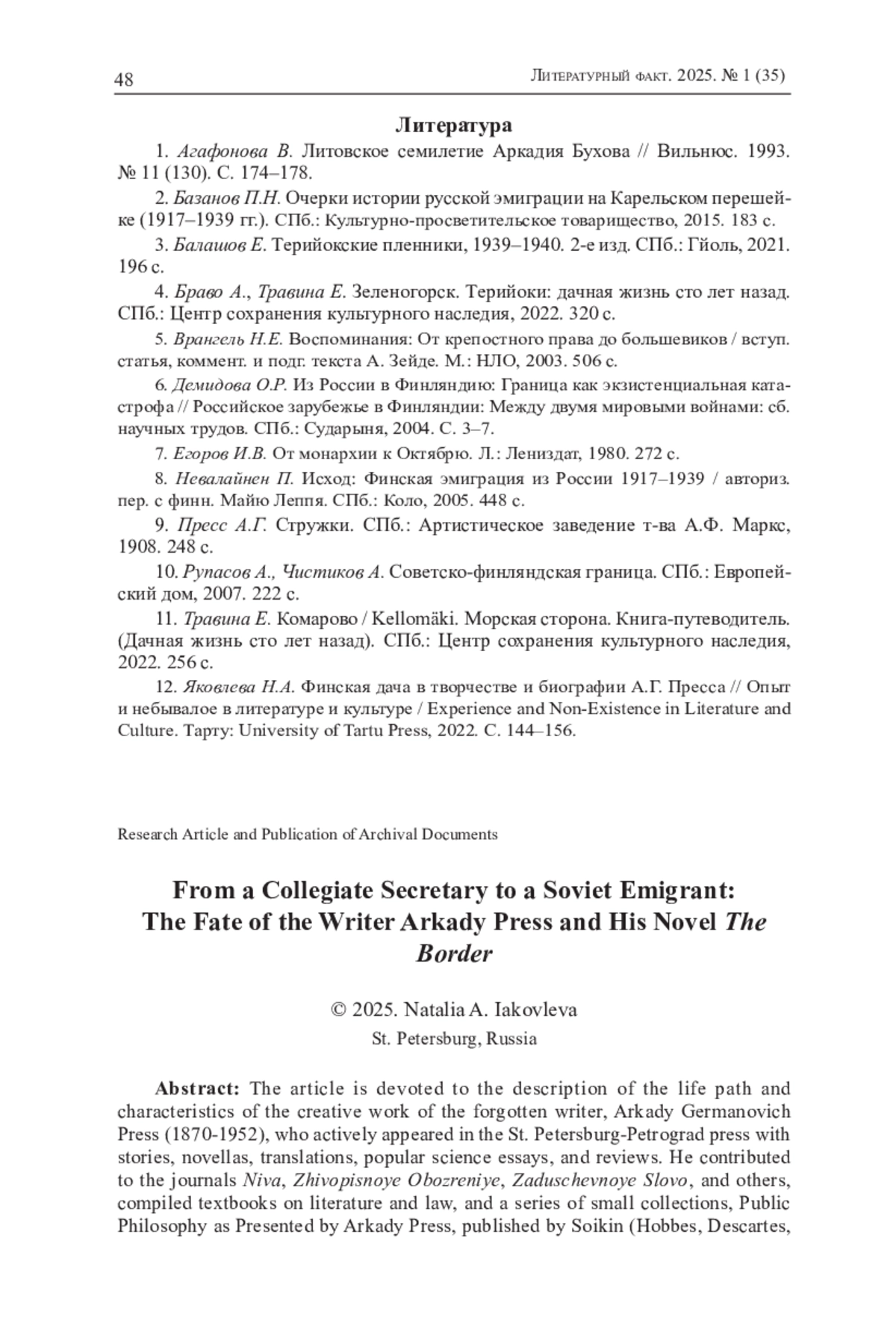 48 Литературный факт. 2025. № 1 (35)

Литература

1. Агафонова В. Литовское семилетие Аркадия Бухова // Вильнюс. 1993. № 11 (130). С. 174–178.

2. Базанов П.Н. Очерки истории русской эмиграции на Карельском перешейке (1917–1939 гг.). СПб.: Культурно-просветительское товарищество, 2015. 183 с.

3. Балашов Е. Терийокские пленники, 1939–1940. 2-е изд. СПб.: Гйоль, 2021. 196 с.

4. Браво А., Травина Е. Зеленогорск. Терийоки: дачная жизнь сто лет назад. СПб.: Центр сохранения культурного наследия, 2022. 320 с.

5. Врангель Н.Е. Воспоминания: От крепостного права до большевиков / вступ. статья, коммент. и подг. текста А. Зейде. М.: НЛО, 2003. 506 с.

6. Демидова О.Р. Из России в Финляндию: Граница как экзистенциальная катастрофа // Российское зарубежье в Финляндии: Между двумя мировыми войнами: сб. научных трудов. СПб.: Сударыня, 2004. С. 3–7.

7. Егоров И.В. От монархии к Октябрю. Л.: Лениздат, 1980. 272 с.

8. Невалайнен П. Исход: Финская эмиграция из России 1917–1939 / авториз. пер. с финн. Майю Леппя. СПб.: Коло, 2005. 448 с.

9. Пресс А.Г. Стружки. СПб.: Артистическое заведение т-ва А.Ф. Маркс, 1908. 248 с.

10. Рупасов А., Чистиков А. Советско-финляндская граница. СПб.: Европейский дом, 2007. 222 с.

11. Травина Е. Комарово / Kellomäki. Морская сторона. Книга-путеводитель. (Дачная жизнь сто лет назад). СПб.: Центр сохранения культурного наследия, 2022. 256 с.

12. Яковлева Н.А. Финская дача в творчестве и биографии А.Г. Пресса // Опыт и небывалое в литературе и культуре / Experience and Non-Existence in Literature and Culture. Тарту: University of Tartu Press, 2022. С. 144–156.

Research Article and Publication of Archival Documents

From a Collegiate Secretary to a Soviet Emigrant: The Fate of the Writer Arkady Press and His Novel The Border

© 2025. Natalia A. Iakovleva
St. Petersburg, Russia

Abstract: The article is devoted to the description of the life path and characteristics of the creative work of the forgotten writer, Arkady Germanovich Press (1870-1952), who actively appeared in the St. Petersburg-Petrograd press with stories, novellas, translations, popular science essays, and reviews. He contributed to the journals Niva, Zhivopisnoye Obozreniye, Zaduschevnoye Slovo, and others, compiled textbooks on literature and law, and a series of small collections, Public Philosophy as Presented by Arkady Press, published by Soikin (Hobbes, Descartes,